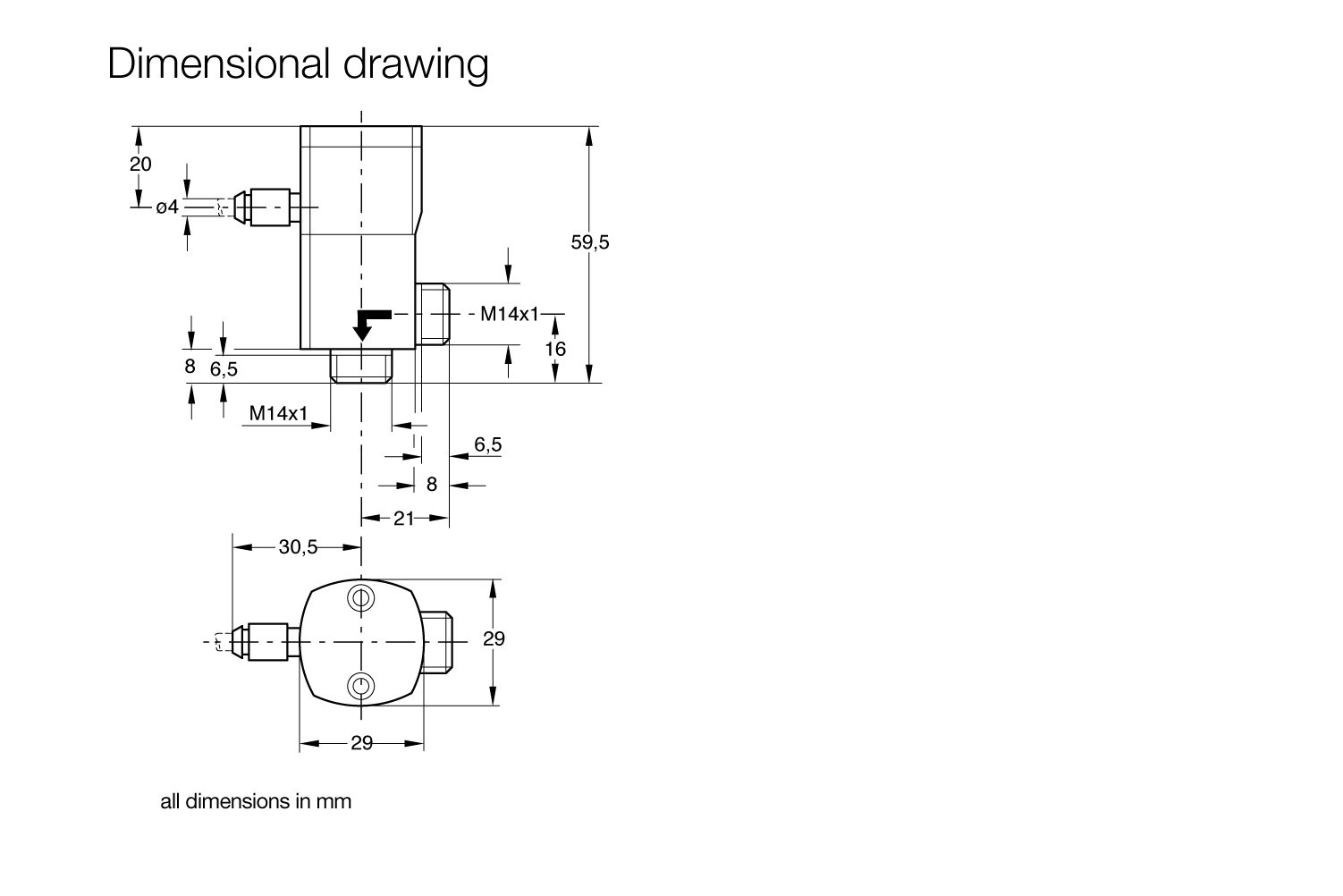 Dimensional drawing

20

ø4

59,5

M14x1

16

8

6,5

M14x1

6,5

8

21

30,5

29

29

all dimensions in mm